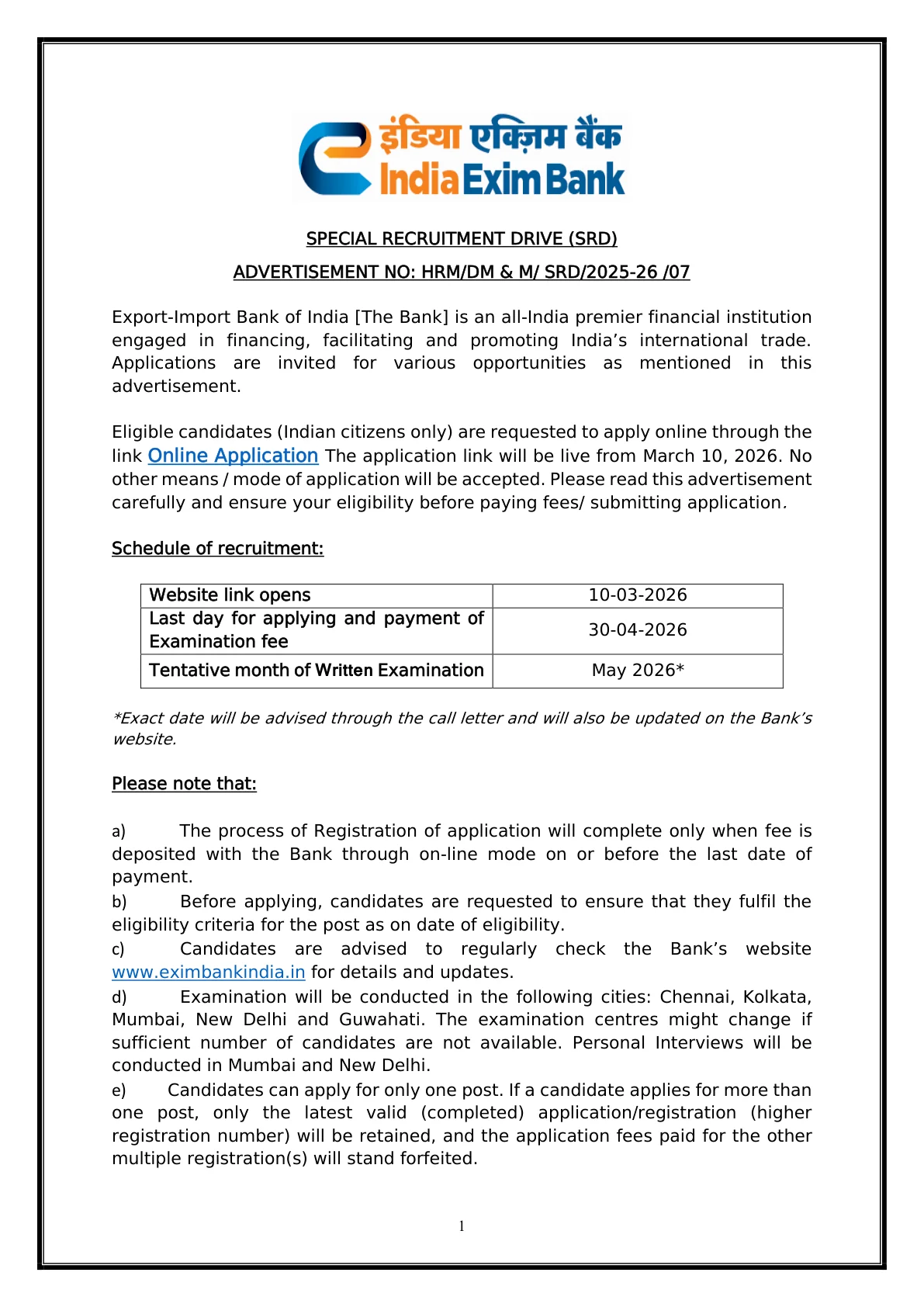 इंडिया एक्ज़िम बैंक
India Exim Bank

SPECIAL RECRUITMENT DRIVE (SRD)

ADVERTISEMENT NO: HRM/DM & M/ SRD/2025-26 /07

Export-Import Bank of India [The Bank] is an all-India premier financial institution engaged in financing, facilitating and promoting India's international trade. Applications are invited for various opportunities as mentioned in this advertisement.

Eligible candidates (Indian citizens only) are requested to apply online through the link Online Application The application link will be live from March 10, 2026. No other means / mode of application will be accepted. Please read this advertisement carefully and ensure your eligibility before paying fees/ submitting application.

Schedule of recruitment:

| Website link opens | 10-03-2026 |
|---|---|
| Last day for applying and payment of Examination fee | 30-04-2026 |
| Tentative month of Written Examination | May 2026* |

*Exact date will be advised through the call letter and will also be updated on the Bank's website.

Please note that:

a) The process of Registration of application will complete only when fee is deposited with the Bank through on-line mode on or before the last date of payment.
b) Before applying, candidates are requested to ensure that they fulfil the eligibility criteria for the post as on date of eligibility.
c) Candidates are advised to regularly check the Bank's website www.eximbankindia.in for details and updates.
d) Examination will be conducted in the following cities: Chennai, Kolkata, Mumbai, New Delhi and Guwahati. The examination centres might change if sufficient number of candidates are not available. Personal Interviews will be conducted in Mumbai and New Delhi.
e) Candidates can apply for only one post. If a candidate applies for more than one post, only the latest valid (completed) application/registration (higher registration number) will be retained, and the application fees paid for the other multiple registration(s) will stand forfeited.

1